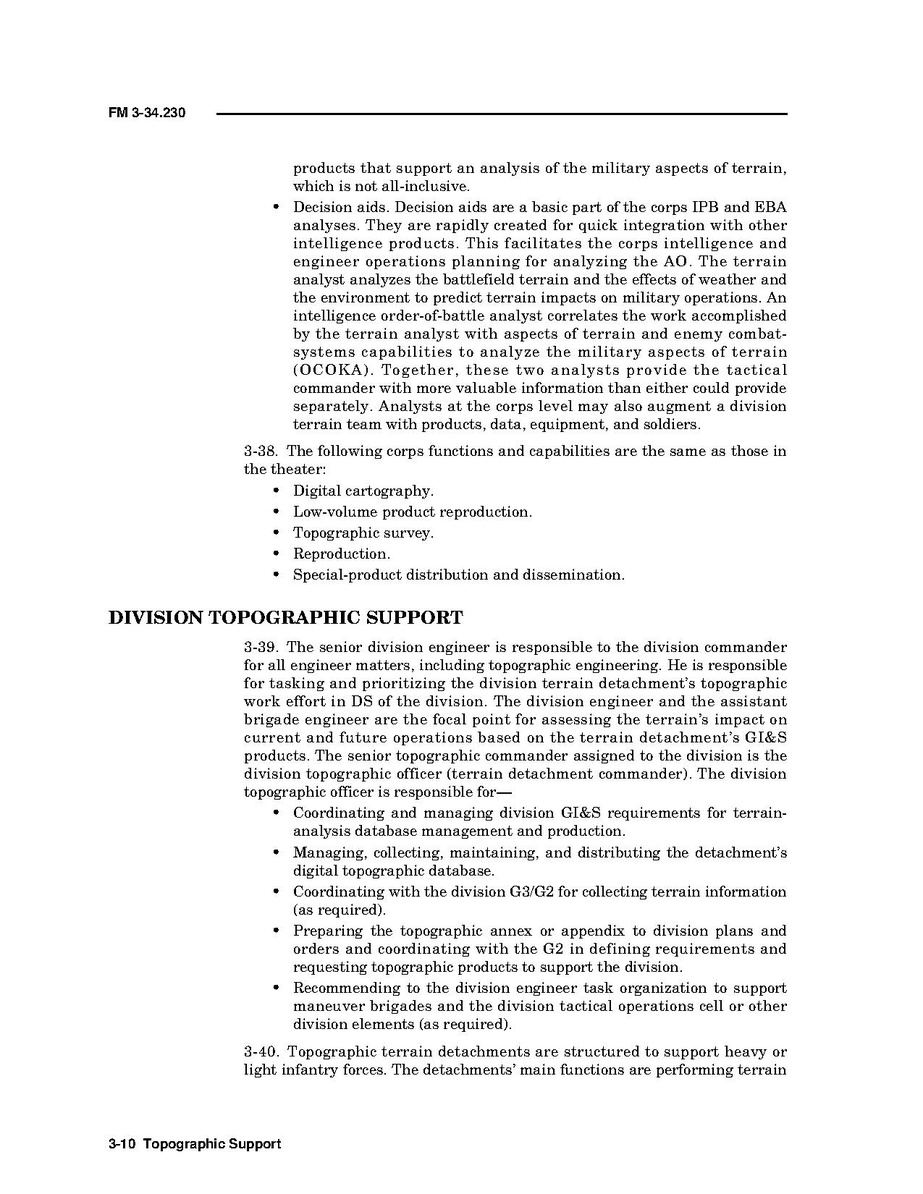 FM 3-34.230

products that support an analysis of the military aspects of terrain, which is not all-inclusive.

• Decision aids. Decision aids are a basic part of the corps IPB and EBA analyses. They are rapidly created for quick integration with other intelligence products. This facilitates the corps intelligence and engineer operations planning for analyzing the AO. The terrain analyst analyzes the battlefield terrain and the effects of weather and the environment to predict terrain impacts on military operations. An intelligence order-of-battle analyst correlates the work accomplished by the terrain analyst with aspects of terrain and enemy combat-systems capabilities to analyze the military aspects of terrain (OCOKA). Together, these two analysts provide the tactical commander with more valuable information than either could provide separately. Analysts at the corps level may also augment a division terrain team with products, data, equipment, and soldiers.

3-38. The following corps functions and capabilities are the same as those in the theater:

• Digital cartography.
• Low-volume product reproduction.
• Topographic survey.
• Reproduction.
• Special-product distribution and dissemination.

DIVISION TOPOGRAPHIC SUPPORT

3-39. The senior division engineer is responsible to the division commander for all engineer matters, including topographic engineering. He is responsible for tasking and prioritizing the division terrain detachment's topographic work effort in DS of the division. The division engineer and the assistant brigade engineer are the focal point for assessing the terrain's impact on current and future operations based on the terrain detachment's GI&S products. The senior topographic commander assigned to the division is the division topographic officer (terrain detachment commander). The division topographic officer is responsible for—

• Coordinating and managing division GI&S requirements for terrain-analysis database management and production.
• Managing, collecting, maintaining, and distributing the detachment's digital topographic database.
• Coordinating with the division G3/G2 for collecting terrain information (as required).
• Preparing the topographic annex or appendix to division plans and orders and coordinating with the G2 in defining requirements and requesting topographic products to support the division.
• Recommending to the division engineer task organization to support maneuver brigades and the division tactical operations cell or other division elements (as required).

3-40. Topographic terrain detachments are structured to support heavy or light infantry forces. The detachments' main functions are performing terrain

3-10 Topographic Support